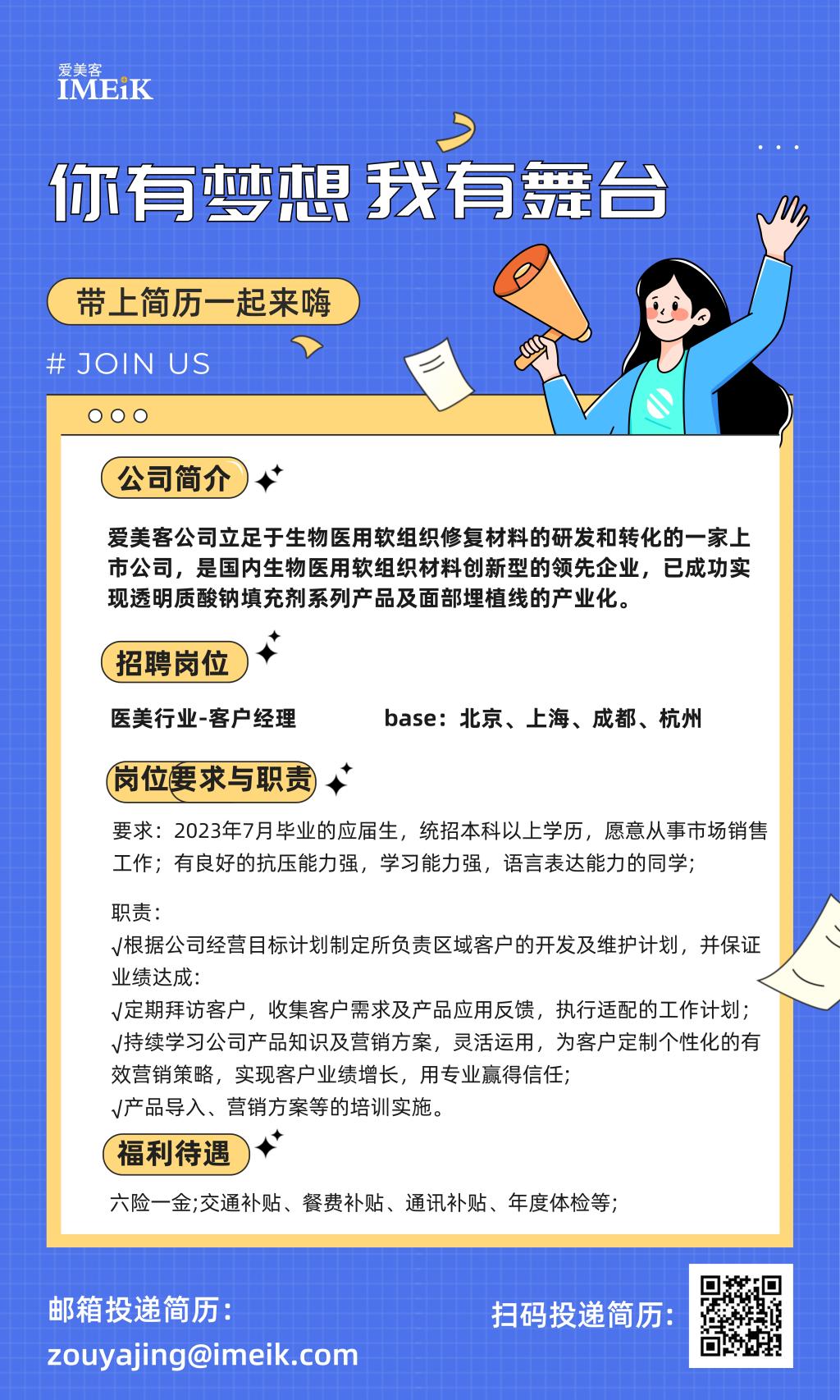 爱美客
IMEiK

你有梦想 我有舞台

带上简历一起来嗨

# JOIN US

公司简介

爱美客公司立足于生物医用软组织修复材料的研发和转化的一家上市公司，是国内生物医用软组织材料创新型的领先企业，已成功实现透明质酸钠填充剂系列产品及面部埋植线的产业化。

招聘岗位

医美行业-客户经理 base：北京、上海、成都、杭州

岗位要求与职责

要求：2023年7月毕业的应届生，统招本科以上学历，愿意从事市场销售工作；有良好的抗压能力强，学习能力强，语言表达能力的同学；

职责：
√根据公司经营目标计划制定所负责区域客户的开发及维护计划，并保证业绩达成：
√定期拜访客户，收集客户需求及产品应用反馈，执行适配的工作计划；
√持续学习公司产品知识及营销方案，灵活运用，为客户定制个性化的有效营销策略，实现客户业绩增长，用专业赢得信任；
√产品导入、营销方案等的培训实施。

福利待遇

六险一金;交通补贴、餐费补贴、通讯补贴、年度体检等；

邮箱投递简历：
zouyajing@imeik.com

扫码投递简历：